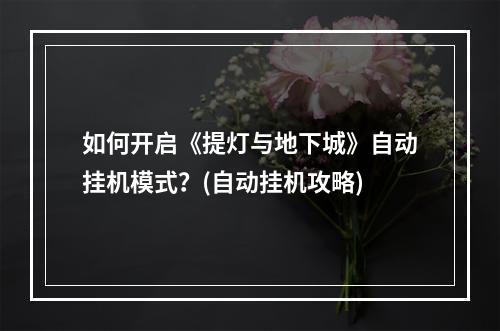 如何开启《提灯与地下城》自动挂机模式？(自动挂机攻略)